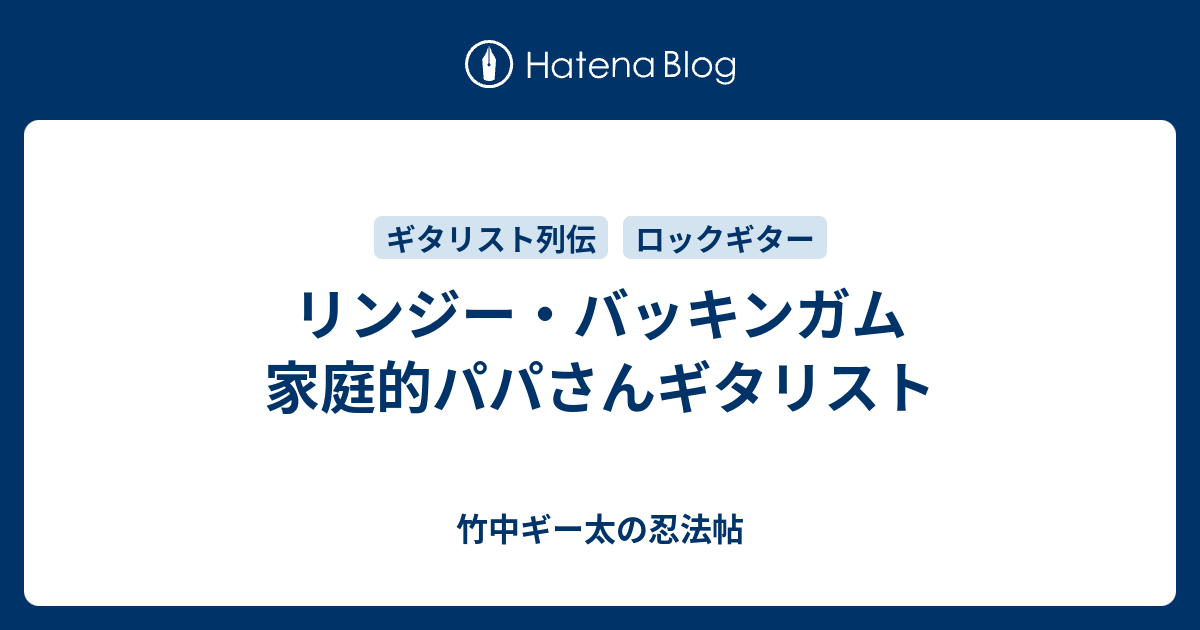 Hatena Blog

ギタリスト列伝 ロックギター

リンジー・バッキンガム
家庭的パパさんギタリスト

竹中ギー太の忍法帖